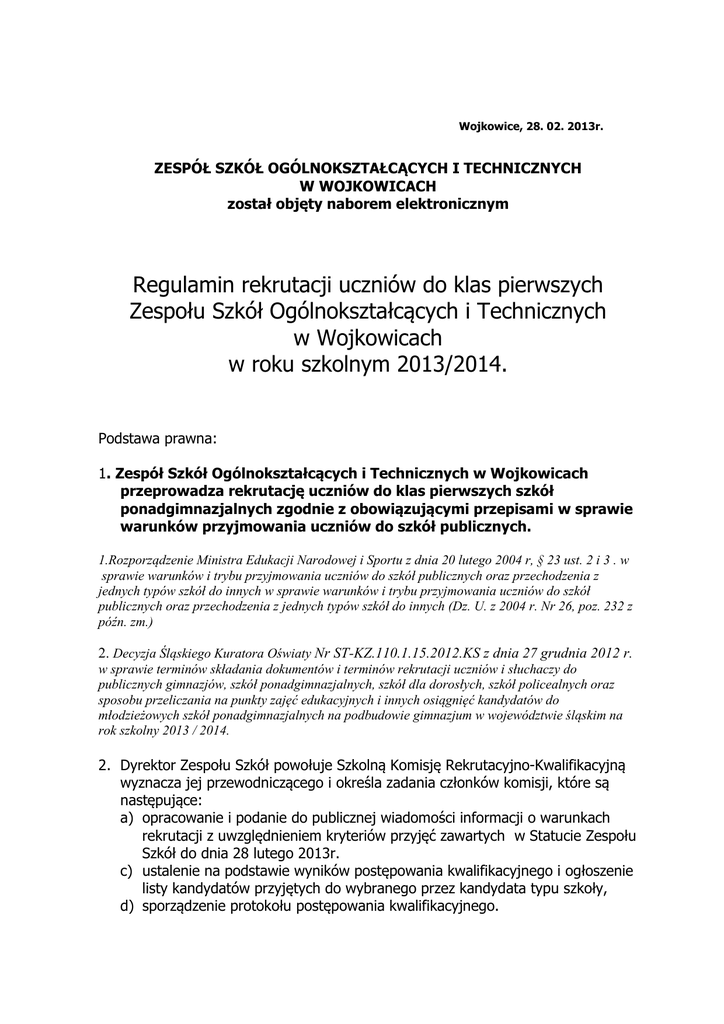 Wojkowice, 28. 02. 2013r.

ZESPÓŁ SZKÓŁ OGÓLNOKSZTAŁCĄCYCH I TECHNICZNYCH
W WOJKOWICACH
został objęty naborem elektronicznym

Regulamin rekrutacji uczniów do klas pierwszych
Zespołu Szkół Ogólnokształcących i Technicznych
w Wojkowicach
w roku szkolnym 2013/2014.

Podstawa prawna:

1. Zespół Szkół Ogólnokształcących i Technicznych w Wojkowicach przeprowadza rekrutację uczniów do klas pierwszych szkół ponadgimnazjalnych zgodnie z obowiązującymi przepisami w sprawie warunków przyjmowania uczniów do szkół publicznych.

1.Rozporządzenie Ministra Edukacji Narodowej i Sportu z dnia 20 lutego 2004 r, § 23 ust. 2 i 3 . w sprawie warunków i trybu przyjmowania uczniów do szkół publicznych oraz przechodzenia z jednych typów szkół do innych w sprawie warunków i trybu przyjmowania uczniów do szkół publicznych oraz przechodzenia z jednych typów szkół do innych (Dz. U. z 2004 r. Nr 26, poz. 232 z późn. zm.)

2. Decyzja Śląskiego Kuratora Oświaty Nr ST-KZ.110.1.15.2012.KS z dnia 27 grudnia 2012 r. w sprawie terminów składania dokumentów i terminów rekrutacji uczniów i słuchaczy do publicznych gimnazjów, szkół ponadgimnazjalnych, szkół dla dorosłych, szkół policealnych oraz sposobu przeliczania na punkty zajęć edukacyjnych i innych osiągnięć kandydatów do młodzieżowych szkół ponadgimnazjalnych na podbudowie gimnazjum w województwie śląskim na rok szkolny 2013 / 2014.

2. Dyrektor Zespołu Szkół powołuje Szkolną Komisję Rekrutacyjno-Kwalifikacyjną wyznacza jej przewodniczącego i określa zadania członków komisji, które są następujące:
a) opracowanie i podanie do publicznej wiadomości informacji o warunkach rekrutacji z uwzględnieniem kryteriów przyjęć zawartych w Statucie Zespołu Szkół do dnia 28 lutego 2013r.
c) ustalenie na podstawie wyników postępowania kwalifikacyjnego i ogłoszenie listy kandydatów przyjętych do wybranego przez kandydata typu szkoły,
d) sporządzenie protokołu postępowania kwalifikacyjnego.